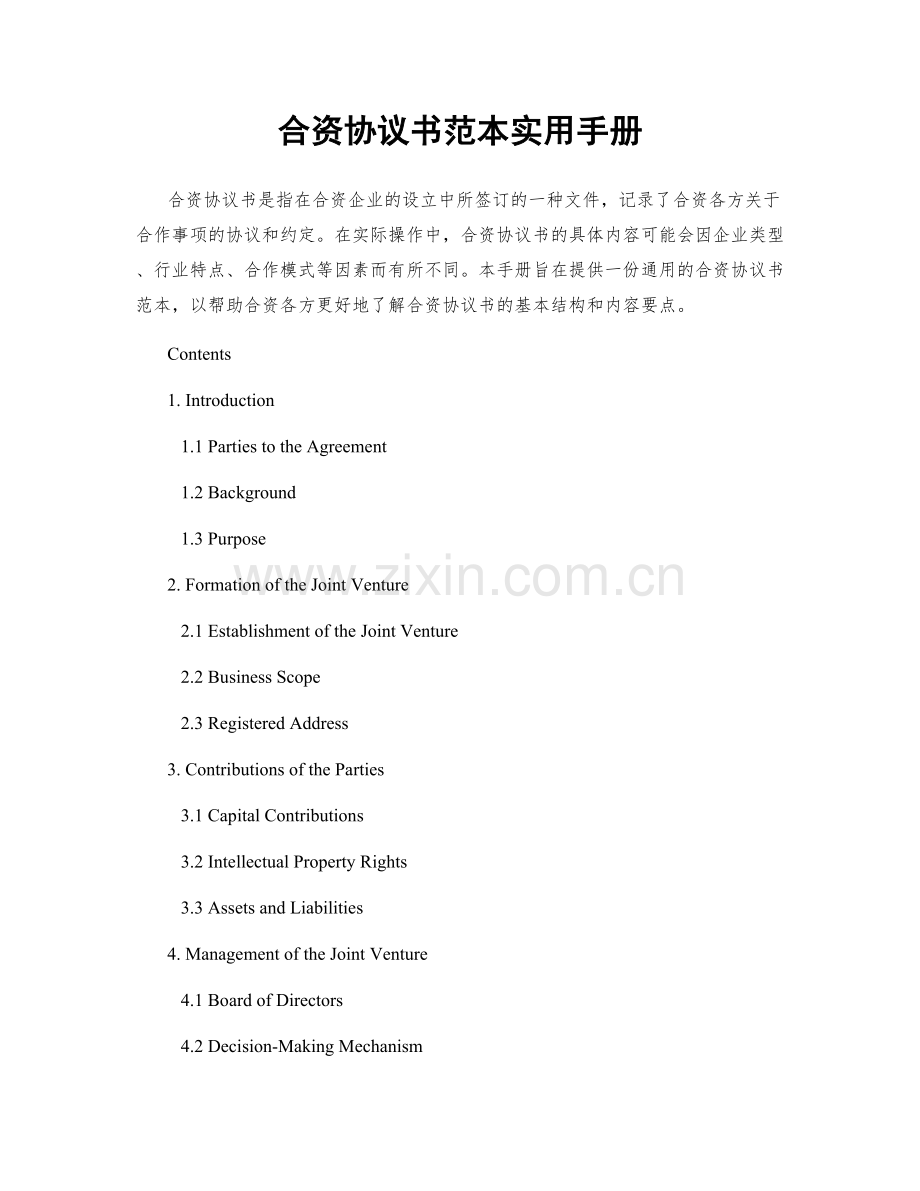 合资协议书范本实用手册

合资协议书是指在合资企业的设立中所签订的一种文件，记录了合资各方关于合作事项的协议和约定。在实际操作中，合资协议书的具体内容可能会因企业类型、行业特点、合作模式等因素而有所不同。本手册旨在提供一份通用的合资协议书范本，以帮助合资各方更好地了解合资协议书的基本结构和内容要点。

Contents

1. Introduction

1.1 Parties to the Agreement

1.2 Background

1.3 Purpose

2. Formation of the Joint Venture

2.1 Establishment of the Joint Venture

2.2 Business Scope

2.3 Registered Address

3. Contributions of the Parties

3.1 Capital Contributions

3.2 Intellectual Property Rights

3.3 Assets and Liabilities

4. Management of the Joint Venture

4.1 Board of Directors

4.2 Decision-Making Mechanism

www.zixin.com.cn